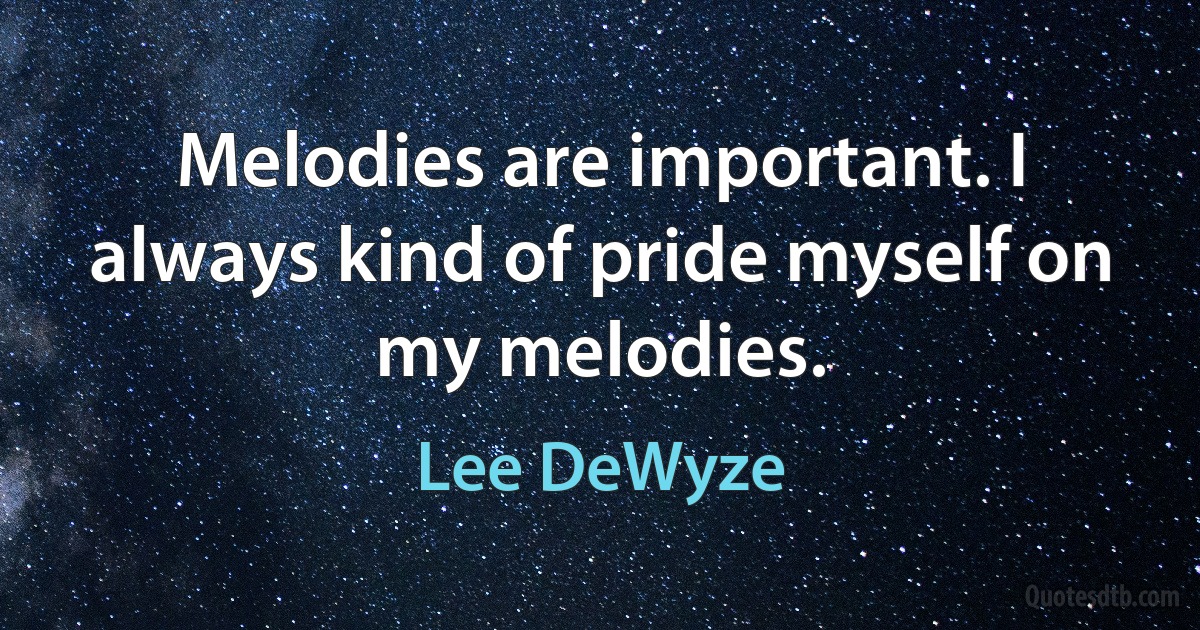 Melodies are important. I always kind of pride myself on my melodies.

Lee DeWyze

Quotesdtb.com